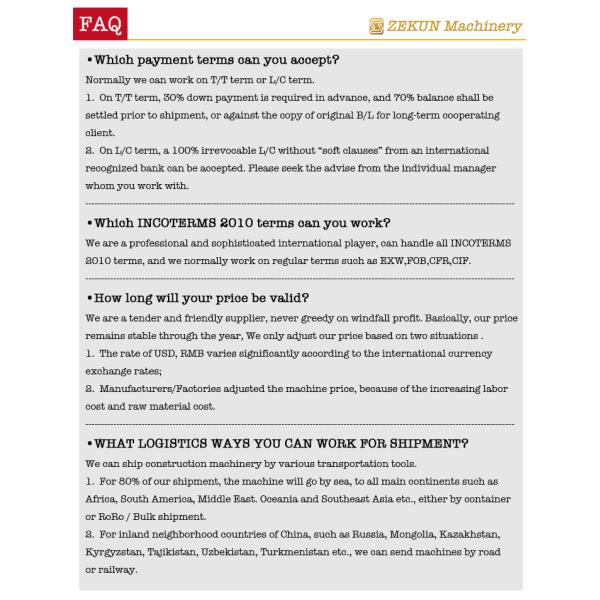 FAQ

ZEKUN Machinery

•Which payment terms can you accept?

Normally we can work on T/T term or L/C term.

1. On T/T term, 30% down payment is required in advance, and 70% balance shall be settled prior to shipment, or against the copy of original B/L for long-term cooperating client.

2. On L/C term, a 100% irrevocable L/C without "soft clauses" from an international recognized bank can be accepted. Please seek the advise from the individual manager whom you work with.

•Which INCOTERMS 2010 terms can you work?

We are a professional and sophisticated international player, can handle all INCOTERMS 2010 terms, and we normally work on regular terms such as EXW,FOB,CFR,CIF.

•How long will your price be valid?

We are a tender and friendly supplier, never greedy on windfall profit. Basically, our price remains stable through the year, We only adjust our price based on two situations .

1. The rate of USD, RMB varies significantly according to the international currency exchange rates;

2. Manufacturers/Factories adjusted the machine price, because of the increasing labor cost and raw material cost.

•WHAT LOGISTICS WAYS YOU CAN WORK FOR SHIPMENT?

We can ship construction machinery by various transportation tools.

1. For 80% of our shipment, the machine will go by sea, to all main continents such as Africa, South America, Middle East. Oceania and Southeast Asia etc., either by container or RoRo / Bulk shipment.

2. For inland neighborhood countries of China, such as Russia, Mongolia, Kazakhstan, Kyrgyzstan, Tajikistan, Uzbekistan, Turkmenistan etc., we can send machines by road or railway.